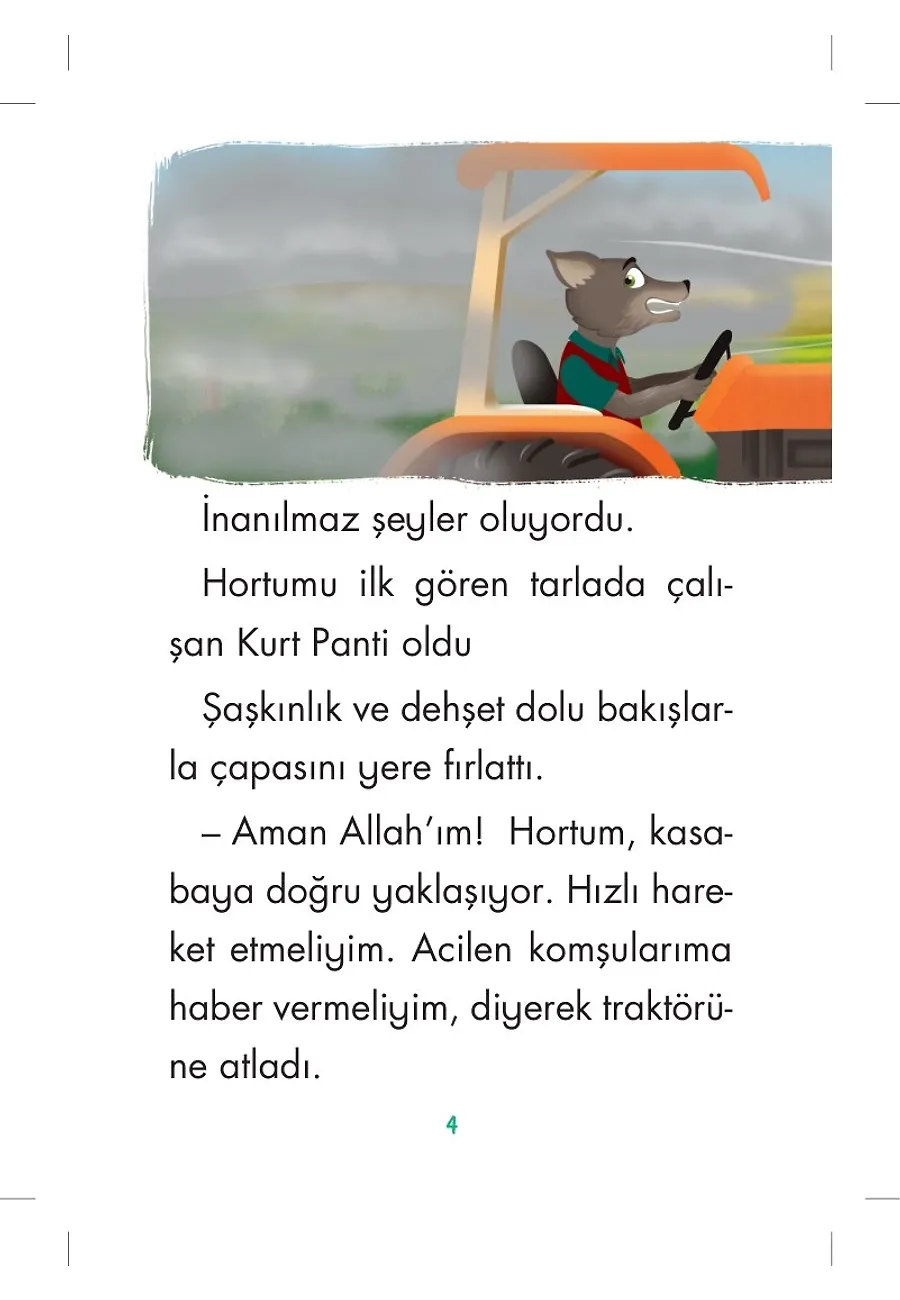 İnanılmaz şeyler oluyordu.

Hortumu ilk gören tarlada çalışan Kurt Panti oldu

Şaşkınlık ve dehşet dolu bakışlarla çapasını yere fırlattı.

– Aman Allah'ım! Hortum, kasabaya doğru yaklaşıyor. Hızlı hareket etmeliyim. Acilen komşularıma haber vermeliyim, diyerek traktörüne atladı.

4